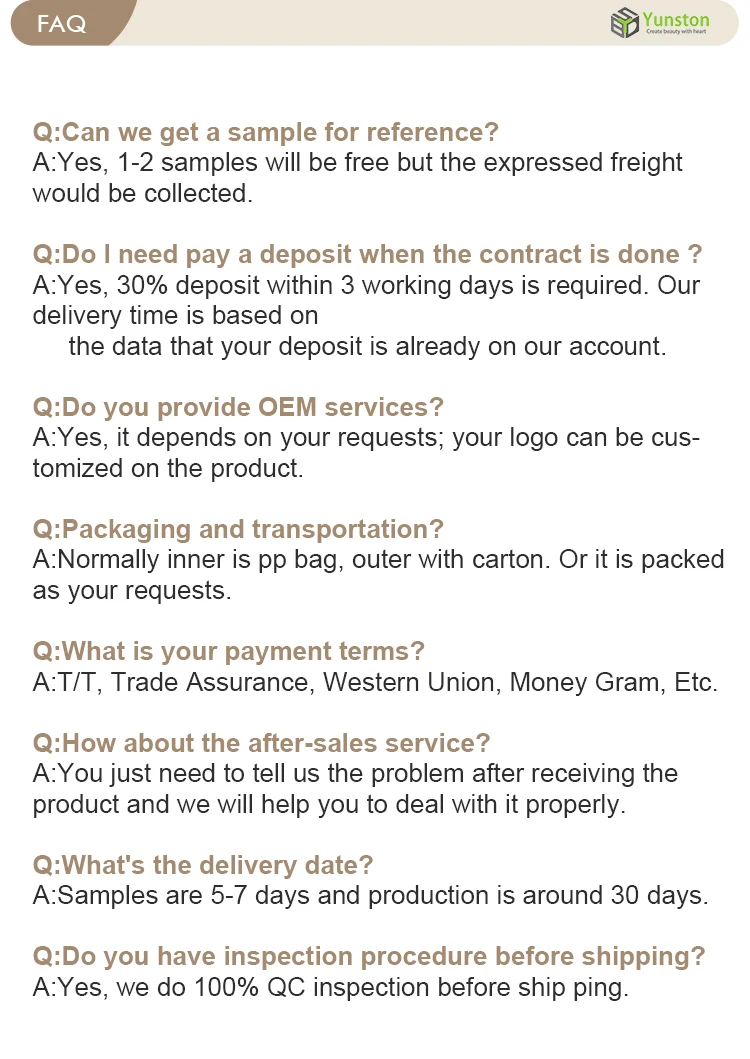 FAQ

Yunston
Create beauty with heart

Q:Can we get a sample for reference?
A:Yes, 1-2 samples will be free but the expressed freight would be collected.

Q:Do I need pay a deposit when the contract is done ?
A:Yes, 30% deposit within 3 working days is required. Our delivery time is based on
the data that your deposit is already on our account.

Q:Do you provide OEM services?
A:Yes, it depends on your requests; your logo can be customized on the product.

Q:Packaging and transportation?
A:Normally inner is pp bag, outer with carton. Or it is packed as your requests.

Q:What is your payment terms?
A:T/T, Trade Assurance, Western Union, Money Gram, Etc.

Q:How about the after-sales service?
A:You just need to tell us the problem after receiving the product and we will help you to deal with it properly.

Q:What's the delivery date?
A:Samples are 5-7 days and production is around 30 days.

Q:Do you have inspection procedure before shipping?
A:Yes, we do 100% QC inspection before ship ping.